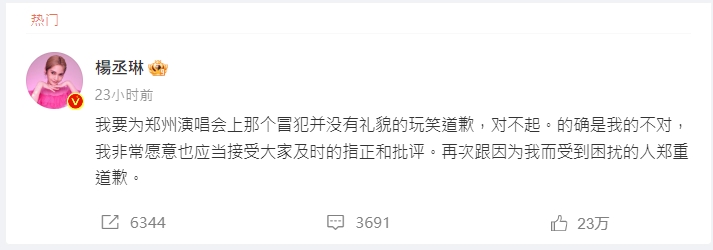 热门

楊丞琳

23小时前

我要为郑州演唱会上那个冒犯并没有礼貌的玩笑道歉，对不起。的确是我的不对，我非常愿意也应当接受大家及时的指正和批评。再次跟因为我而受到困扰的人郑重道歉。

6344 3691 23万